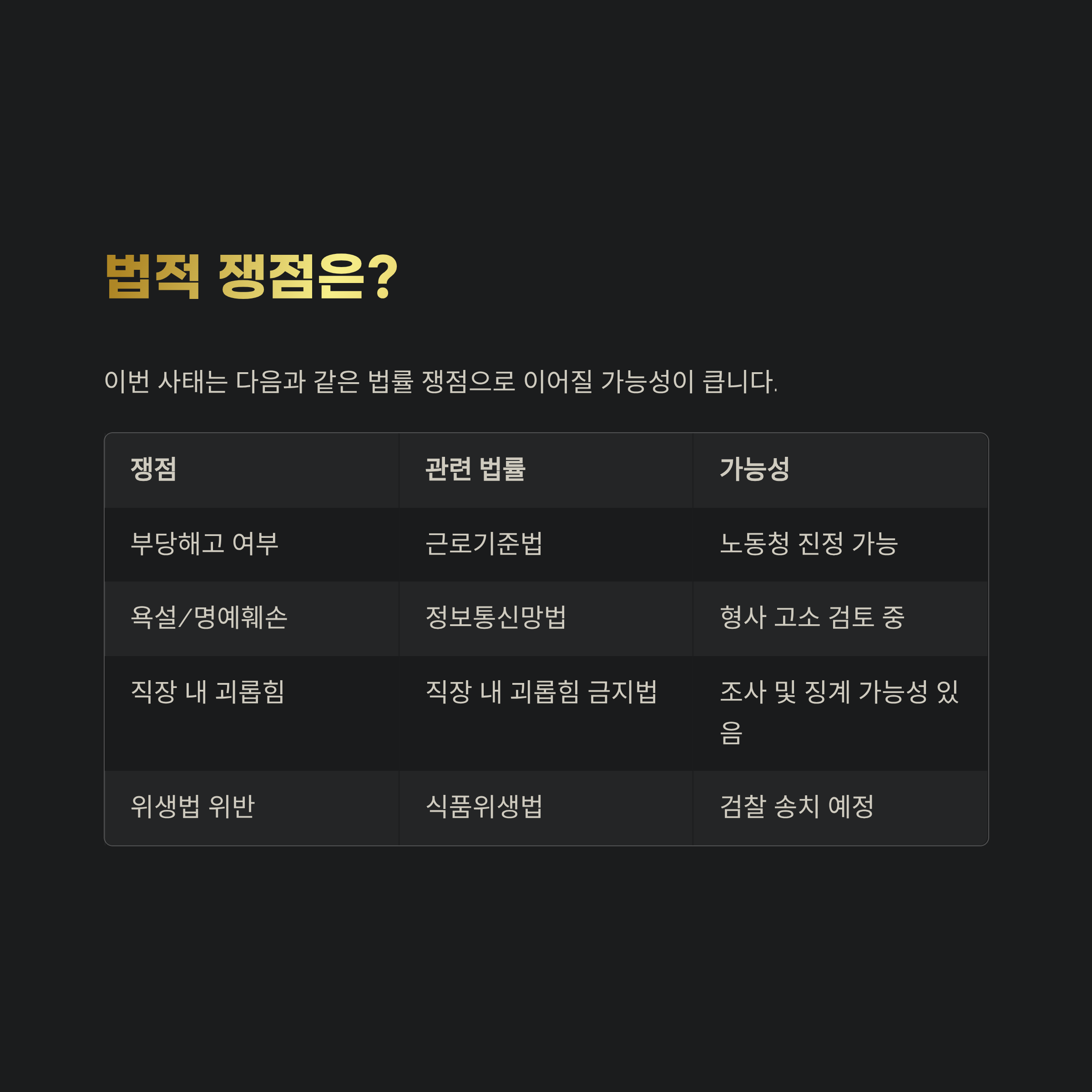 법적 쟁점은?

이번 사태는 다음과 같은 법률 쟁점으로 이어질 가능성이 큽니다.

| 쟁점 | 관련 법률 | 가능성 |
|---|---|---|
| 부당해고 여부 | 근로기준법 | 노동청 진정 가능 |
| 욕설/명예훼손 | 정보통신망법 | 형사 고소 검토 중 |
| 직장 내 괴롭힘 | 직장 내 괴롭힘 금지법 | 조사 및 징계 가능성 있음 |
| 위생법 위반 | 식품위생법 | 검찰 송치 예정 |